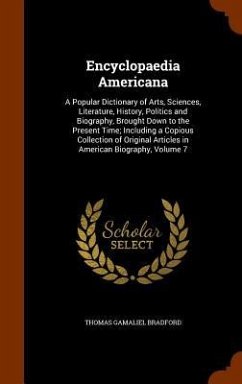 Encyclopaedia Americana

A Popular Dictionary of Arts, Sciences, Literature, History, Politics and Biography, Brought Down to the Present Time; Including a Copious Collection of Original Articles in American Biography, Volume 7

Scholar SELECT

THOMAS GAMALIEL BRADFORD